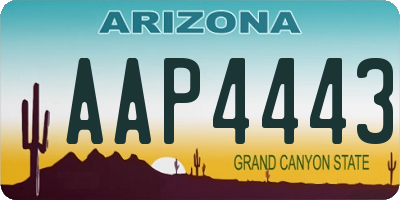 ARIZONA

AAP4443

GRAND CANYON STATE